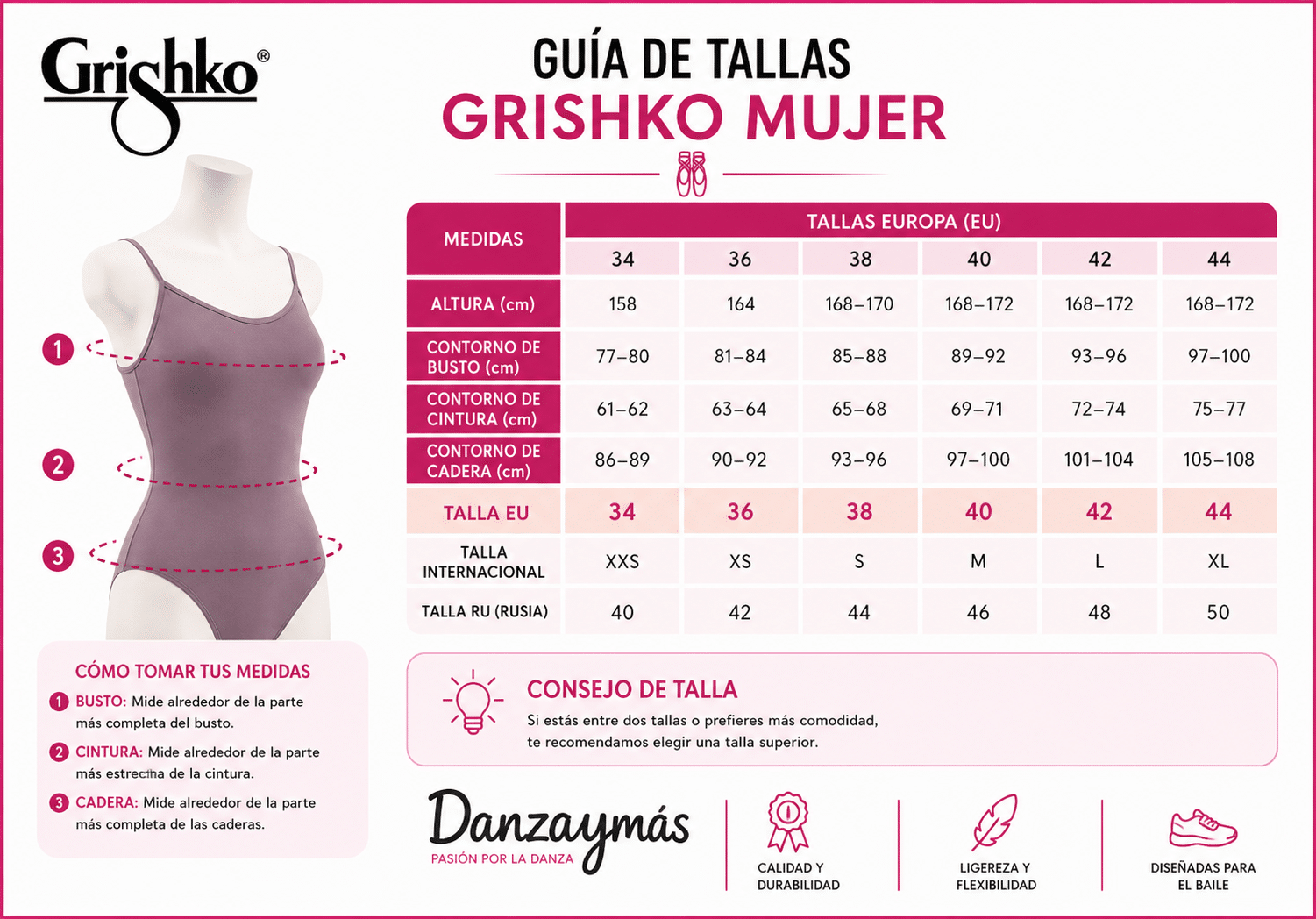 Grishko®

GUÍA DE TALLAS
GRISHKO MUJER

1
2
3

| MEDIDAS | TALLAS EUROPA (EU) | | | | | |
|---|---|---|---|---|---|---|
| | 34 | 36 | 38 | 40 | 42 | 44 |
| ALTURA (cm) | 158 | 164 | 168–170 | 168–172 | 168–172 | 168–172 |
| CONTORNO DE BUSTO (cm) | 77–80 | 81–84 | 85–88 | 89–92 | 93–96 | 97–100 |
| CONTORNO DE CINTURA (cm) | 61–62 | 63–64 | 65–68 | 69–71 | 72–74 | 75–77 |
| CONTORNO DE CADERA (cm) | 86–89 | 90–92 | 93–96 | 97–100 | 101–104 | 105–108 |
| TALLA EU | 34 | 36 | 38 | 40 | 42 | 44 |
| TALLA INTERNACIONAL | XXS | XS | S | M | L | XL |
| TALLA RU (RUSIA) | 40 | 42 | 44 | 46 | 48 | 50 |

CÓMO TOMAR TUS MEDIDAS
1 BUSTO: Mide alrededor de la parte más completa del busto.
2 CINTURA: Mide alrededor de la parte más estrecha de la cintura.
3 CADERA: Mide alrededor de la parte más completa de las caderas.

CONSEJO DE TALLA
Si estás entre dos tallas o prefieres más comodidad, te recomendamos elegir una talla superior.

Danzaymás
PASIÓN POR LA DANZA

CALIDAD Y DURABILIDAD

LIGEREZA Y FLEXIBILIDAD

DISEÑADAS PARA EL BAILE